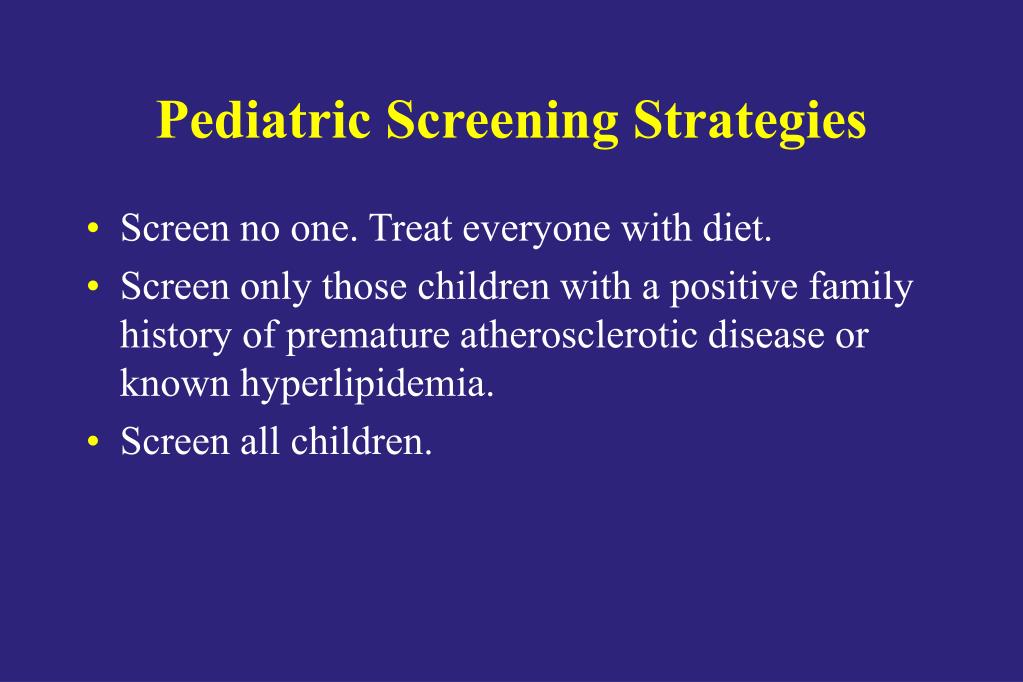 Pediatric Screening Strategies

• Screen no one. Treat everyone with diet.
• Screen only those children with a positive family history of premature atherosclerotic disease or known hyperlipidemia.
• Screen all children.